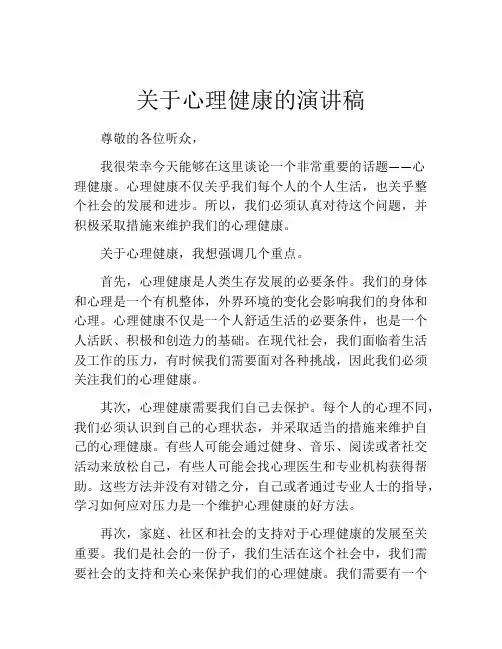 关于心理健康的演讲稿

尊敬的各位听众，

我很荣幸今天能够在这里谈论一个非常重要的话题——心理健康。心理健康不仅关乎我们每个人的个人生活，也关乎整个社会的发展和进步。所以，我们必须认真对待这个问题，并积极采取措施来维护我们的心理健康。

关于心理健康，我想强调几个重点。

首先，心理健康是人类生存发展的必要条件。我们的身体和心理是一个有机整体，外界环境的变化会影响我们的身体和心理。心理健康不仅是一个人舒适生活的必要条件，也是一个人活跃、积极和创造力的基础。在现代社会，我们面临着生活及工作的压力，有时候我们需要面对各种挑战，因此我们必须关注我们的心理健康。

其次，心理健康需要我们自己去保护。每个人的心理不同，我们必须认识到自己的心理状态，并采取适当的措施来维护自己的心理健康。有些人可能会通过健身、音乐、阅读或者社交活动来放松自己，有些人可能会找心理医生和专业机构获得帮助。这些方法并没有对错之分，自己或者通过专业人士的指导，学习如何应对压力是一个维护心理健康的好方法。

再次，家庭、社区和社会的支持对于心理健康的发展至关重要。我们是社会的一份子，我们生活在这个社会中，我们需要社会的支持和关心来保护我们的心理健康。我们需要有一个